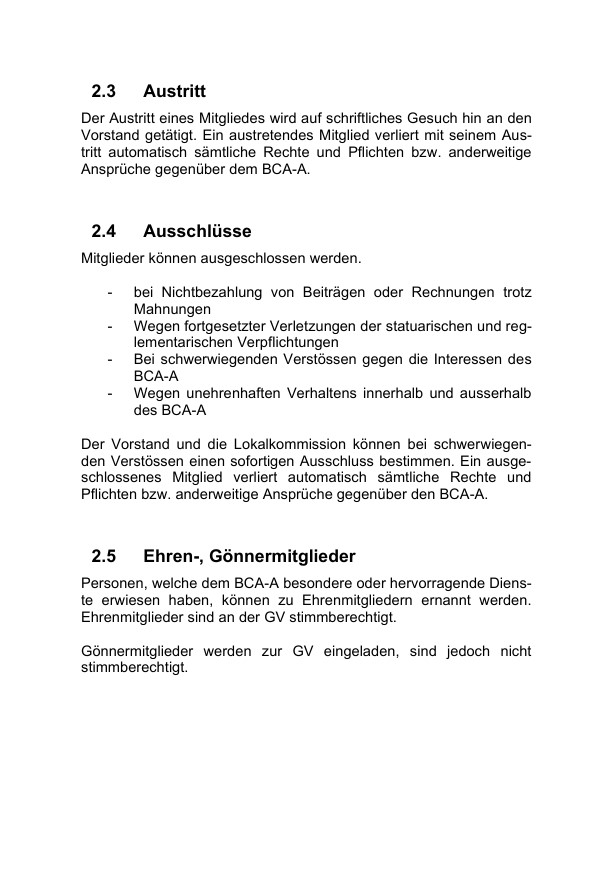 2.3 Austritt

Der Austritt eines Mitgliedes wird auf schriftliches Gesuch hin an den Vorstand getätigt. Ein austretendes Mitglied verliert mit seinem Austritt automatisch sämtliche Rechte und Pflichten bzw. anderweitige Ansprüche gegenüber dem BCA-A.

2.4 Ausschlüsse

Mitglieder können ausgeschlossen werden.

- bei Nichtbezahlung von Beiträgen oder Rechnungen trotz Mahnungen
- Wegen fortgesetzter Verletzungen der statuarischen und reglementarischen Verpflichtungen
- Bei schwerwiegenden Verstössen gegen die Interessen des BCA-A
- Wegen unehrenhaften Verhaltens innerhalb und ausserhalb des BCA-A

Der Vorstand und die Lokalkommission können bei schwerwiegenden Verstössen einen sofortigen Ausschluss bestimmen. Ein ausgeschlossenes Mitglied verliert automatisch sämtliche Rechte und Pflichten bzw. anderweitige Ansprüche gegenüber den BCA-A.

2.5 Ehren-, Gönnermitglieder

Personen, welche dem BCA-A besondere oder hervorragende Dienste erwiesen haben, können zu Ehrenmitgliedern ernannt werden. Ehrenmitglieder sind an der GV stimmberechtigt.

Gönnermitglieder werden zur GV eingeladen, sind jedoch nicht stimmberechtigt.